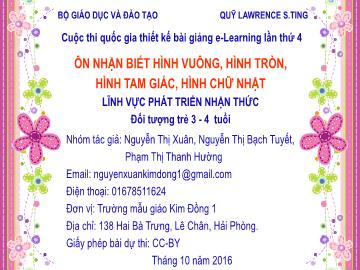 BỘ GIÁO DỤC VÀ ĐÀO TẠO

QUỸ LAWRENCE S.TING

Cuộc thi quốc gia thiết kế bài giảng e-Learning lần thứ 4

ÔN NHẬN BIẾT HÌNH VUÔNG, HÌNH TRÒN, HÌNH TAM GIÁC, HÌNH CHỮ NHẬT

LĨNH VỰC PHÁT TRIỂN NHẬN THỨC

Đối tượng trẻ 3 - 4 tuổi

Nhóm tác giả: Nguyễn Thị Xuân, Nguyễn Thị Bạch Tuyết, Phạm Thị Thanh Hường

Email: nguyenxuankimdong1@gmail.com

Điện thoại: 01678511624

Đơn vị: Trường mẫu giáo Kim Đồng 1

Địa chỉ: 138 Hai Bà Trưng, Lê Chân, Hải Phòng.

Giấy phép bài dự thi: CC-BY

Tháng 10 năm 2016